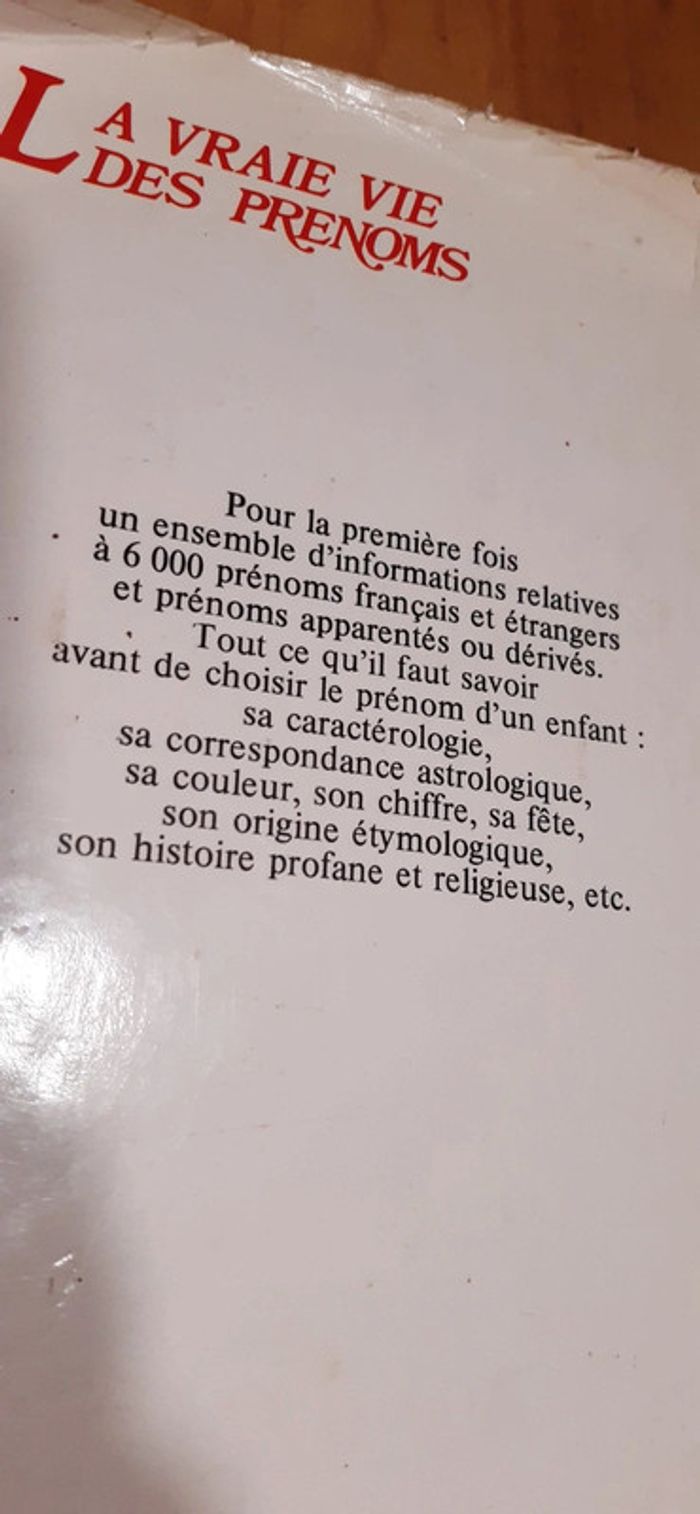 LA VRAIE VIE DES PRENOMS

Pour la première fois un ensemble d'informations relatives à 6 000 prénoms français et étrangers et prénoms apparentés ou dérivés.
Tout ce qu'il faut savoir avant de choisir le prénom d'un enfant : sa caractérologie, sa correspondance astrologique, sa couleur, son chiffre, sa fête, son origine étymologique, son histoire profane et religieuse, etc.